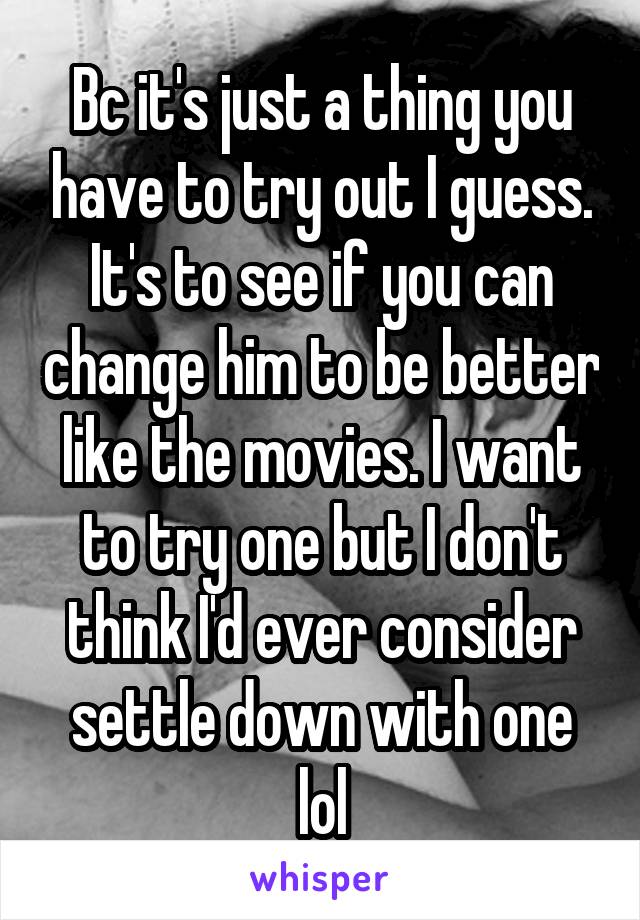 Bc it's just a thing you have to try out I guess. It's to see if you can change him to be better like the movies. I want to try one but I don't think I'd ever consider settle down with one lol

whisper